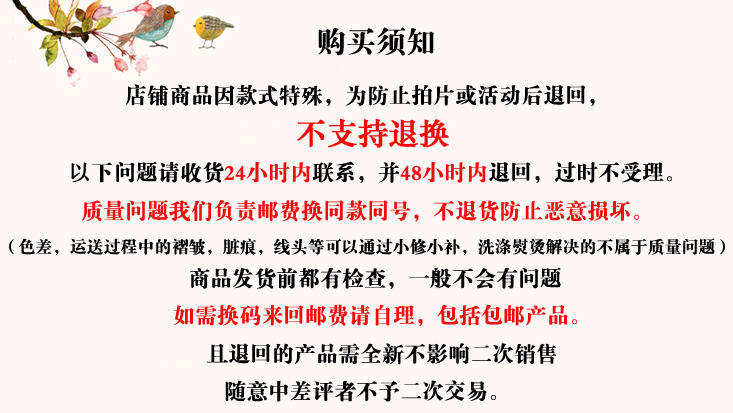 购买须知

店铺商品因款式特殊，为防止拍片或活动后退回，

不支持退换

以下问题请收货24小时内联系，并48小时内退回，过时不受理。

质量问题我们负责邮费换同款同号，不退货防止恶意损坏。

（色差，运送过程中的褶皱，脏痕，线头等可以通过小修小补，洗涤熨烫解决的不属于质量问题）

商品发货前都有检查，一般不会有问题

如需换码来回邮费请自理，包括包邮产品。

且退回的产品需全新不影响二次销售

随意中差评者不予二次交易。